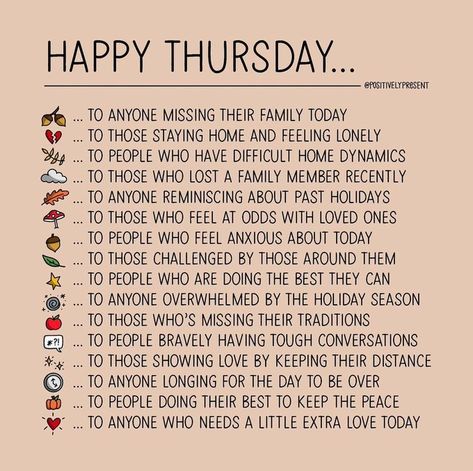 HAPPY THURSDAY...

@POSITIVELYPRESENT

... TO ANYONE MISSING THEIR FAMILY TODAY
... TO THOSE STAYING HOME AND FEELING LONELY
... TO PEOPLE WHO HAVE DIFFICULT HOME DYNAMICS
... TO THOSE WHO LOST A FAMILY MEMBER RECENTLY
... TO ANYONE REMINISCING ABOUT PAST HOLIDAYS
... TO THOSE WHO FEEL AT ODDS WITH LOVED ONES
... TO PEOPLE WHO FEEL ANXIOUS ABOUT TODAY
... TO THOSE CHALLENGED BY THOSE AROUND THEM
... TO PEOPLE WHO ARE DOING THE BEST THEY CAN
... TO ANYONE OVERWHELMED BY THE HOLIDAY SEASON
... TO THOSE WHO'S MISSING THEIR TRADITIONS
#?! ... TO PEOPLE BRAVELY HAVING TOUGH CONVERSATIONS
... TO THOSE SHOWING LOVE BY KEEPING THEIR DISTANCE
... TO ANYONE LONGING FOR THE DAY TO BE OVER
... TO PEOPLE DOING THEIR BEST TO KEEP THE PEACE
... TO ANYONE WHO NEEDS A LITTLE EXTRA LOVE TODAY